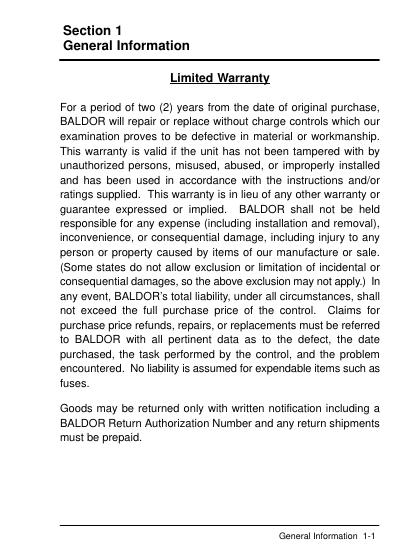 Section 1
General Information

Limited Warranty

For a period of two (2) years from the date of original purchase, BALDOR will repair or replace without charge controls which our examination proves to be defective in material or workmanship. This warranty is valid if the unit has not been tampered with by unauthorized persons, misused, abused, or improperly installed and has been used in accordance with the instructions and/or ratings supplied. This warranty is in lieu of any other warranty or guarantee expressed or implied. BALDOR shall not be held responsible for any expense (including installation and removal), inconvenience, or consequential damage, including injury to any person or property caused by items of our manufacture or sale. (Some states do not allow exclusion or limitation of incidental or consequential damages, so the above exclusion may not apply.) In any event, BALDOR's total liability, under all circumstances, shall not exceed the full purchase price of the control. Claims for purchase price refunds, repairs, or replacements must be referred to BALDOR with all pertinent data as to the defect, the date purchased, the task performed by the control, and the problem encountered. No liability is assumed for expendable items such as fuses.

Goods may be returned only with written notification including a BALDOR Return Authorization Number and any return shipments must be prepaid.

General Information 1-1